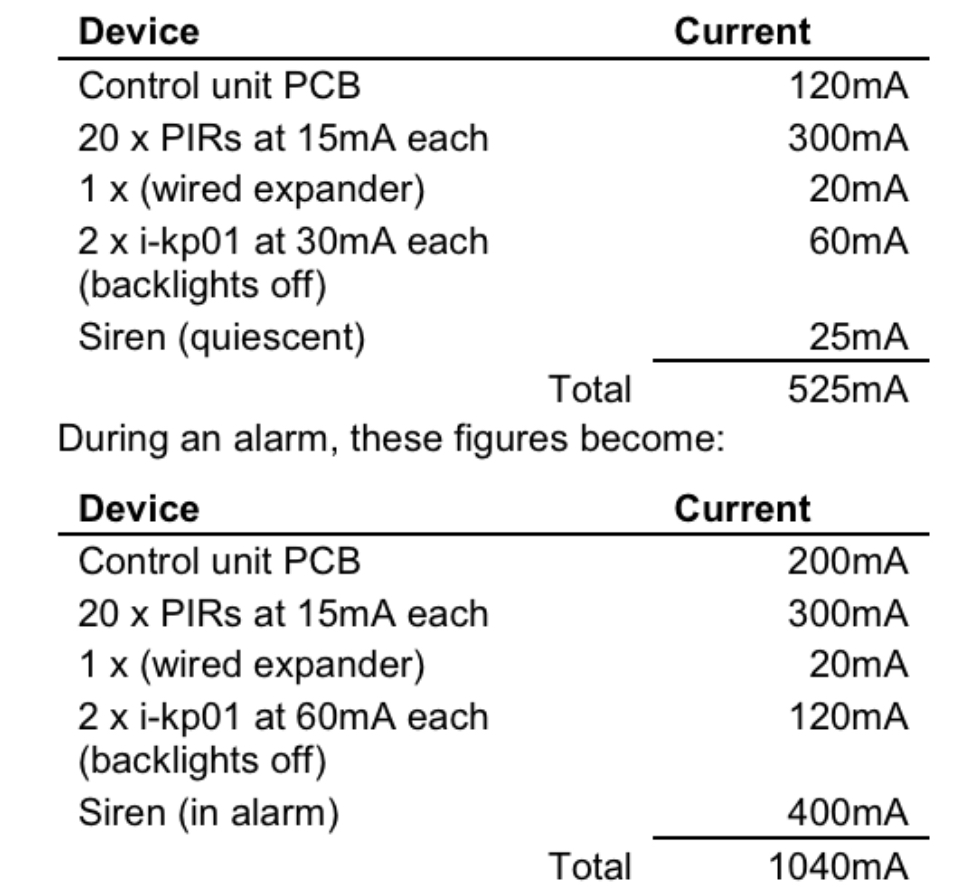 | Device | Current |
|---|---|
| Control unit PCB | 120mA |
| 20 x PIRs at 15mA each | 300mA |
| 1 x (wired expander) | 20mA |
| 2 x i-kp01 at 30mA each (backlights off) | 60mA |
| Siren (quiescent) | 25mA |
| Total | 525mA |

During an alarm, these figures become:

| Device | Current |
|---|---|
| Control unit PCB | 200mA |
| 20 x PIRs at 15mA each | 300mA |
| 1 x (wired expander) | 20mA |
| 2 x i-kp01 at 60mA each (backlights off) | 120mA |
| Siren (in alarm) | 400mA |
| Total | 1040mA |